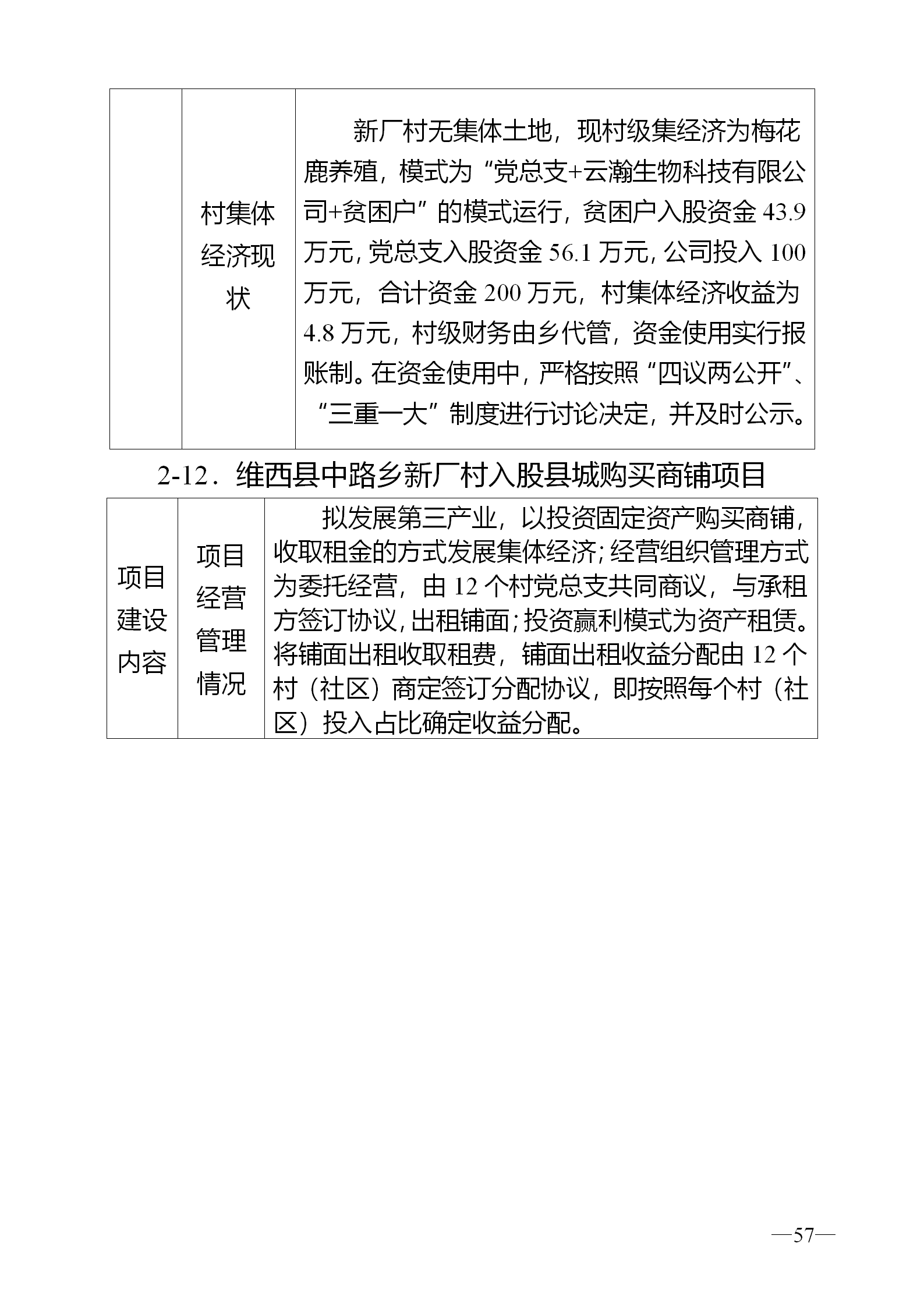 |  | 村集体经济现状 | 新厂村无集体土地，现村级集经济为梅花鹿养殖，模式为“党总支+云瀚生物科技有限公司+贫困户”的模式运行，贫困户入股资金 43.9 万元，党总支入股资金 56.1 万元，公司投入 100 万元，合计资金 200 万元，村集体经济收益为 4.8 万元，村级财务由乡代管，资金使用实行报账制。在资金使用中，严格按照“四议两公开”、“三重一大”制度进行讨论决定，并及时公示。 |
|---|---|---|

2-12．维西县中路乡新厂村入股县城购买商铺项目

| 项目建设内容 | 项目经营管理情况 | 拟发展第三产业，以投资固定资产购买商铺，收取租金的方式发展集体经济；经营组织管理方式为委托经营，由 12 个村党总支共同商议，与承租方签订协议，出租铺面；投资赢利模式为资产租赁。将铺面出租收取租费，铺面出租收益分配由 12 个村（社区）商定签订分配协议，即按照每个村（社区）投入占比确定收益分配。 |
|---|---|---|

—57—